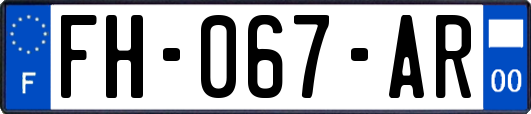 F

FH-067-AR

00